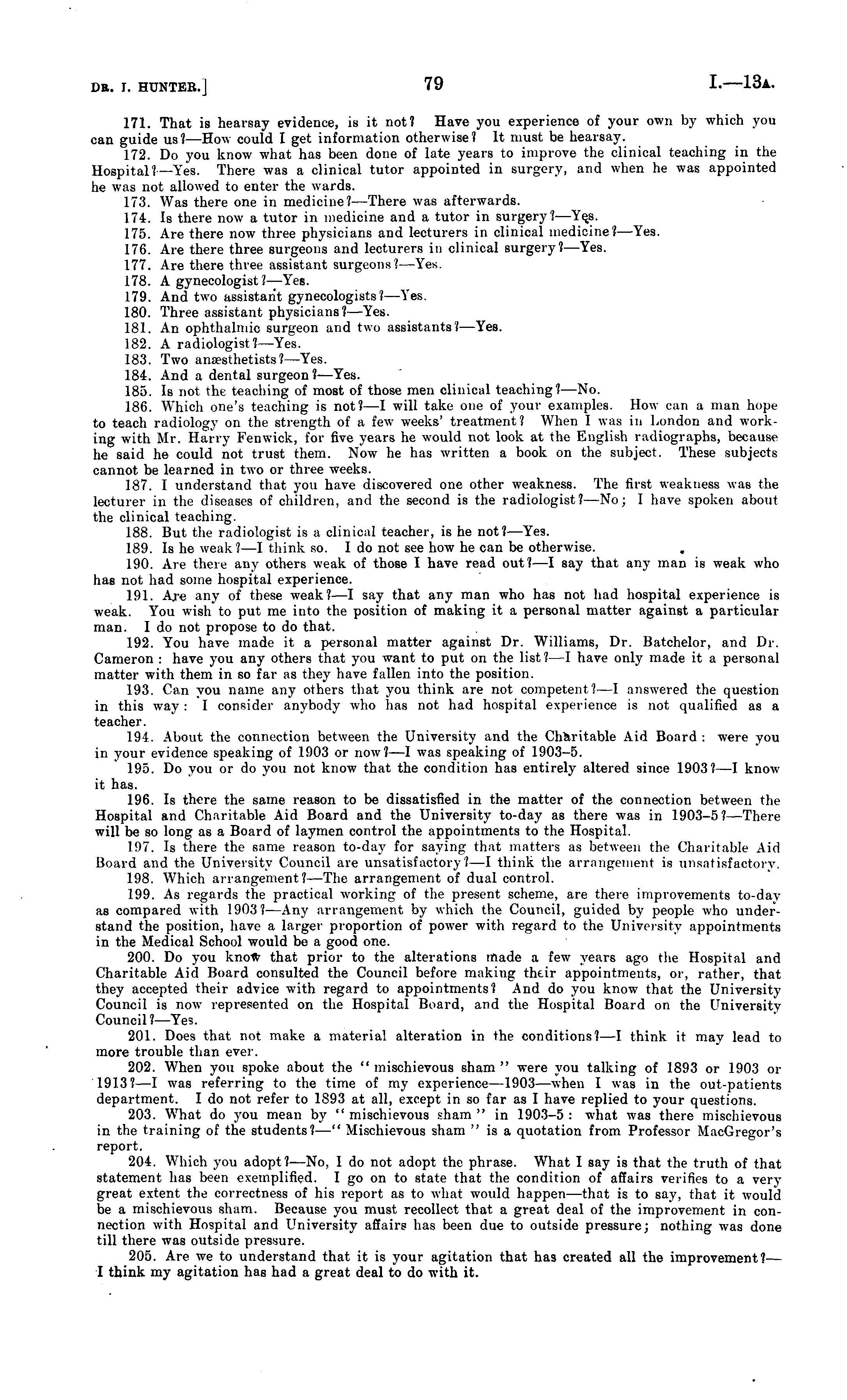 DR. I. HUNTER.] 79 I.—13A.

171. That is hearsay evidence, is it not? Have you experience of your own by which you can guide us?—How could I get information otherwise? It must be hearsay.

172. Do you know what has been done of late years to improve the clinical teaching in the Hospital?—Yes. There was a clinical tutor appointed in surgery, and when he was appointed he was not allowed to enter the wards.

173. Was there one in medicine?—There was afterwards.

174. Is there now a tutor in medicine and a tutor in surgery?—Yes.

175. Are there now three physicians and lecturers in clinical medicine?—Yes.

176. Are there three surgeons and lecturers in clinical surgery?—Yes.

177. Are there three assistant surgeons?—Yes.

178. A gynecologist?—Yes.

179. And two assistant gynecologists?—Yes.

180. Three assistant physicians?—Yes.

181. An ophthalmic surgeon and two assistants?—Yes.

182. A radiologist?—Yes.

183. Two anæsthetists?—Yes.

184. And a dental surgeon?—Yes.

185. Is not the teaching of most of those men clinical teaching?—No.

186. Which one's teaching is not?—I will take one of your examples. How can a man hope to teach radiology on the strength of a few weeks' treatment? When I was in London and working with Mr. Harry Fenwick, for five years he would not look at the English radiographs, because he said he could not trust them. Now he has written a book on the subject. These subjects cannot be learned in two or three weeks.

187. I understand that you have discovered one other weakness. The first weakness was the lecturer in the diseases of children, and the second is the radiologist?—No; I have spoken about the clinical teaching.

188. But the radiologist is a clinical teacher, is he not?—Yes.

189. Is he weak?—I think so. I do not see how he can be otherwise.

190. Are there any others weak of those I have read out?—I say that any man is weak who has not had some hospital experience.

191. Are any of these weak?—I say that any man who has not had hospital experience is weak. You wish to put me into the position of making it a personal matter against a particular man. I do not propose to do that.

192. You have made it a personal matter against Dr. Williams, Dr. Batchelor, and Dr. Cameron: have you any others that you want to put on the list?—I have only made it a personal matter with them in so far as they have fallen into the position.

193. Can you name any others that you think are not competent?—I answered the question in this way: I consider anybody who has not had hospital experience is not qualified as a teacher.

194. About the connection between the University and the Charitable Aid Board: were you in your evidence speaking of 1903 or now?—I was speaking of 1903–5.

195. Do you or do you not know that the condition has entirely altered since 1903?—I know it has.

196. Is there the same reason to be dissatisfied in the matter of the connection between the Hospital and Charitable Aid Board and the University to-day as there was in 1903–5?—There will be so long as a Board of laymen control the appointments to the Hospital.

197. Is there the same reason to-day for saying that matters as between the Charitable Aid Board and the University Council are unsatisfactory?—I think the arrangement is unsatisfactory.

198. Which arrangement?—The arrangement of dual control.

199. As regards the practical working of the present scheme, are there improvements to-day as compared with 1903?—Any arrangement by which the Council, guided by people who understand the position, have a larger proportion of power with regard to the University appointments in the Medical School would be a good one.

200. Do you know that prior to the alterations made a few years ago the Hospital and Charitable Aid Board consulted the Council before making their appointments, or, rather, that they accepted their advice with regard to appointments? And do you know that the University Council is now represented on the Hospital Board, and the Hospital Board on the University Council?—Yes.

201. Does that not make a material alteration in the conditions?—I think it may lead to more trouble than ever.

202. When you spoke about the "mischievous sham" were you talking of 1893 or 1903 or 1913?—I was referring to the time of my experience—1903—when I was in the out-patients department. I do not refer to 1893 at all, except in so far as I have replied to your questions.

203. What do you mean by "mischievous sham" in 1903–5: what was there mischievous in the training of the students?—"Mischievous sham" is a quotation from Professor MacGregor's report.

204. Which you adopt?—No, I do not adopt the phrase. What I say is that the truth of that statement has been exemplified. I go on to state that the condition of affairs verifies to a very great extent the correctness of his report as to what would happen—that is to say, that it would be a mischievous sham. Because you must recollect that a great deal of the improvement in connection with Hospital and University affairs has been due to outside pressure; nothing was done till there was outside pressure.

205. Are we to understand that it is your agitation that has created all the improvement?—I think my agitation has had a great deal to do with it.